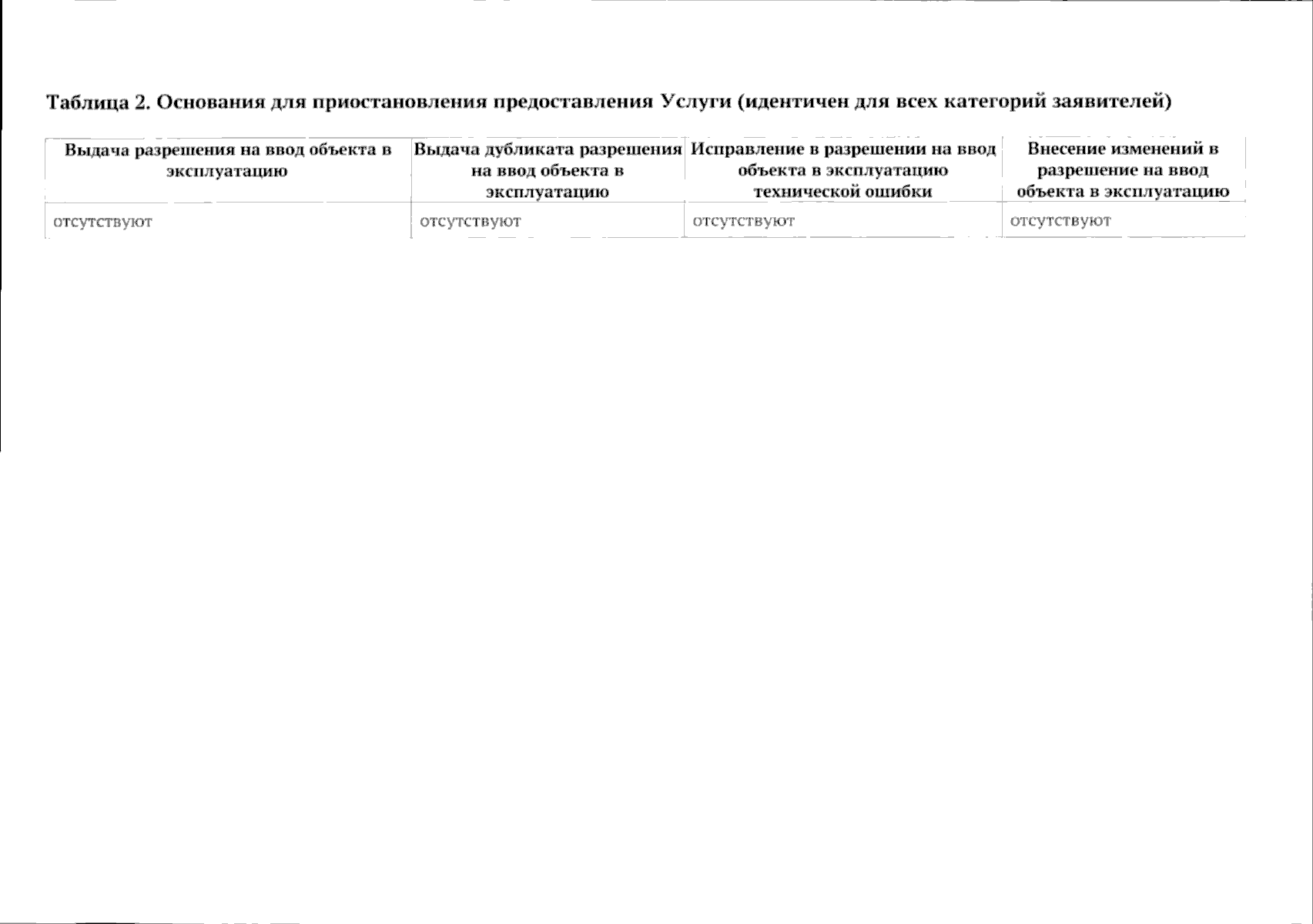 Таблица 2. Основания для приостановления предоставления Услуги (идентичен для всех категорий заявителей)

| Выдача разрешения на ввод объекта в эксплуатацию | Выдача дубликата разрешения на ввод объекта в эксплуатацию | Исправление в разрешении на ввод объекта в эксплуатацию технической ошибки | Внесение изменений в разрешение на ввод объекта в эксплуатацию |
|---|---|---|---|
| отсутствуют | отсутствуют | отсутствуют | отсутствуют |